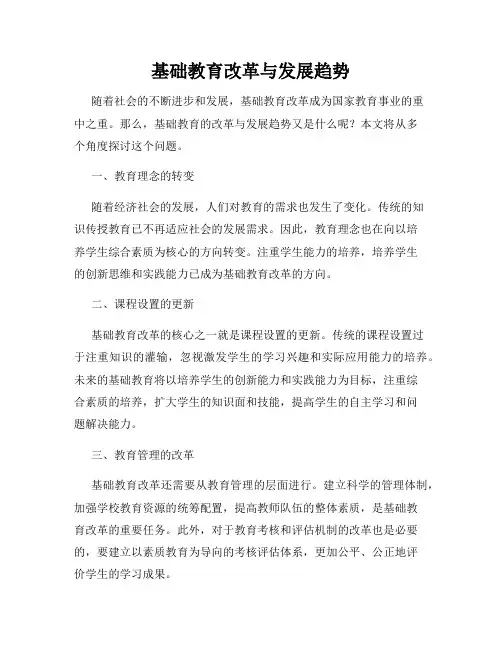 基础教育改革与发展趋势

随着社会的不断进步和发展，基础教育改革成为国家教育事业的重中之重。那么，基础教育的改革与发展趋势又是什么呢？本文将从多个角度探讨这个问题。

一、教育理念的转变

随着经济社会的发展，人们对教育的需求也发生了变化。传统的知识传授教育已不再适应社会的发展需求。因此，教育理念也在向以培养学生综合素质为核心的方向转变。注重学生能力的培养，培养学生的创新思维和实践能力已成为基础教育改革的方向。

二、课程设置的更新

基础教育改革的核心之一就是课程设置的更新。传统的课程设置过于注重知识的灌输，忽视激发学生的学习兴趣和实际应用能力的培养。未来的基础教育将以培养学生的创新能力和实践能力为目标，注重综合素质的培养，扩大学生的知识面和技能，提高学生的自主学习和问题解决能力。

三、教育管理的改革

基础教育改革还需要从教育管理的层面进行。建立科学的管理体制，加强学校教育资源的统筹配置，提高教师队伍的整体素质，是基础教育改革的重要任务。此外，对于教育考核和评估机制的改革也是必要的，要建立以素质教育为导向的考核评估体系，更加公平、公正地评价学生的学习成果。